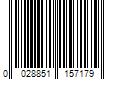 0 028851 157179